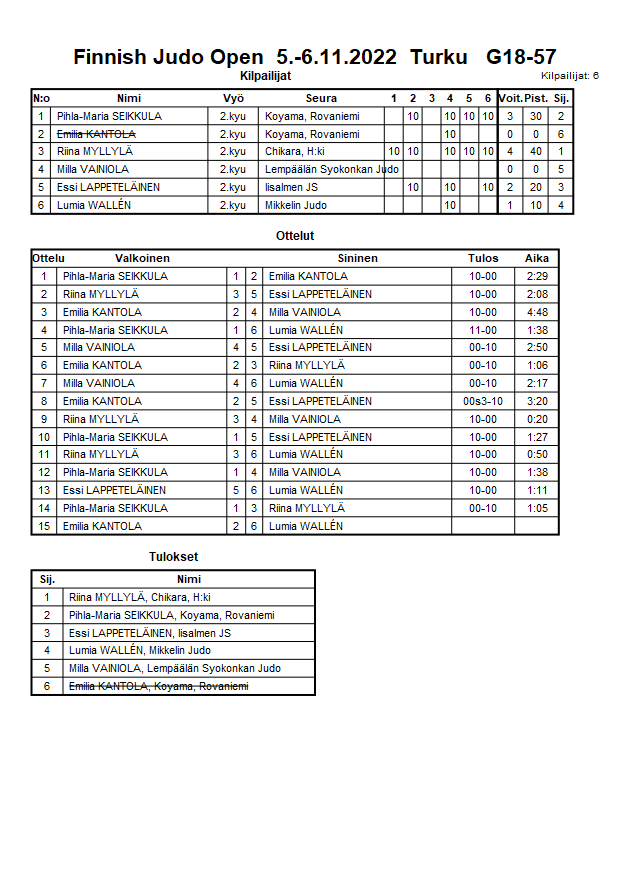 Finnish Judo Open 5.-6.11.2022 Turku G18-57

Kilpailijat

Kilpailijat: 6

| N:o | Nimi | Vyö | Seura | 1 | 2 | 3 | 4 | 5 | 6 | Voit. | Pist. | Sij. |
|---|---|---|---|---|---|---|---|---|---|---|---|---|
| 1 | Pihla-Maria SEIKKULA | 2.kyu | Koyama, Rovaniemi | | 10 | | 10 | 10 | 10 | 3 | 30 | 2 |
| 2 | Emilia KANTOLA | 2.kyu | Koyama, Rovaniemi | | | | 10 | | | 0 | 0 | 6 |
| 3 | Riina MYLLYLÄ | 2.kyu | Chikara, H:ki | 10 | 10 | | 10 | 10 | 10 | 4 | 40 | 1 |
| 4 | Milla VAINIOLA | 2.kyu | Lempäälän Syokonkan Judo | | | | | | | 0 | 0 | 5 |
| 5 | Essi LAPPETELÄINEN | 2.kyu | Iisalmen JS | | 10 | | 10 | | 10 | 2 | 20 | 3 |
| 6 | Lumia WALLÉN | 2.kyu | Mikkelin Judo | | | | 10 | | | 1 | 10 | 4 |

Ottelut

| Ottelu | Valkoinen | | | Sininen | Tulos | Aika |
|---|---|---|---|---|---|---|
| 1 | Pihla-Maria SEIKKULA | 1 | 2 | Emilia KANTOLA | 10-00 | 2:29 |
| 2 | Riina MYLLYLÄ | 3 | 5 | Essi LAPPETELÄINEN | 10-00 | 2:08 |
| 3 | Emilia KANTOLA | 2 | 4 | Milla VAINIOLA | 10-00 | 4:48 |
| 4 | Pihla-Maria SEIKKULA | 1 | 6 | Lumia WALLÉN | 11-00 | 1:38 |
| 5 | Milla VAINIOLA | 4 | 5 | Essi LAPPETELÄINEN | 00-10 | 2:50 |
| 6 | Emilia KANTOLA | 2 | 3 | Riina MYLLYLÄ | 00-10 | 1:06 |
| 7 | Milla VAINIOLA | 4 | 6 | Lumia WALLÉN | 00-10 | 2:17 |
| 8 | Emilia KANTOLA | 2 | 5 | Essi LAPPETELÄINEN | 00s3-10 | 3:20 |
| 9 | Riina MYLLYLÄ | 3 | 4 | Milla VAINIOLA | 10-00 | 0:20 |
| 10 | Pihla-Maria SEIKKULA | 1 | 5 | Essi LAPPETELÄINEN | 10-00 | 1:27 |
| 11 | Riina MYLLYLÄ | 3 | 6 | Lumia WALLÉN | 10-00 | 0:50 |
| 12 | Pihla-Maria SEIKKULA | 1 | 4 | Milla VAINIOLA | 10-00 | 1:38 |
| 13 | Essi LAPPETELÄINEN | 5 | 6 | Lumia WALLÉN | 10-00 | 1:11 |
| 14 | Pihla-Maria SEIKKULA | 1 | 3 | Riina MYLLYLÄ | 00-10 | 1:05 |
| 15 | Emilia KANTOLA | 2 | 6 | Lumia WALLÉN | | |

Tulokset

| Sij. | Nimi |
|---|---|
| 1 | Riina MYLLYLÄ, Chikara, H:ki |
| 2 | Pihla-Maria SEIKKULA, Koyama, Rovaniemi |
| 3 | Essi LAPPETELÄINEN, Iisalmen JS |
| 4 | Lumia WALLÉN, Mikkelin Judo |
| 5 | Milla VAINIOLA, Lempäälän Syokonkan Judo |
| 6 | Emilia KANTOLA, Koyama, Rovaniemi |